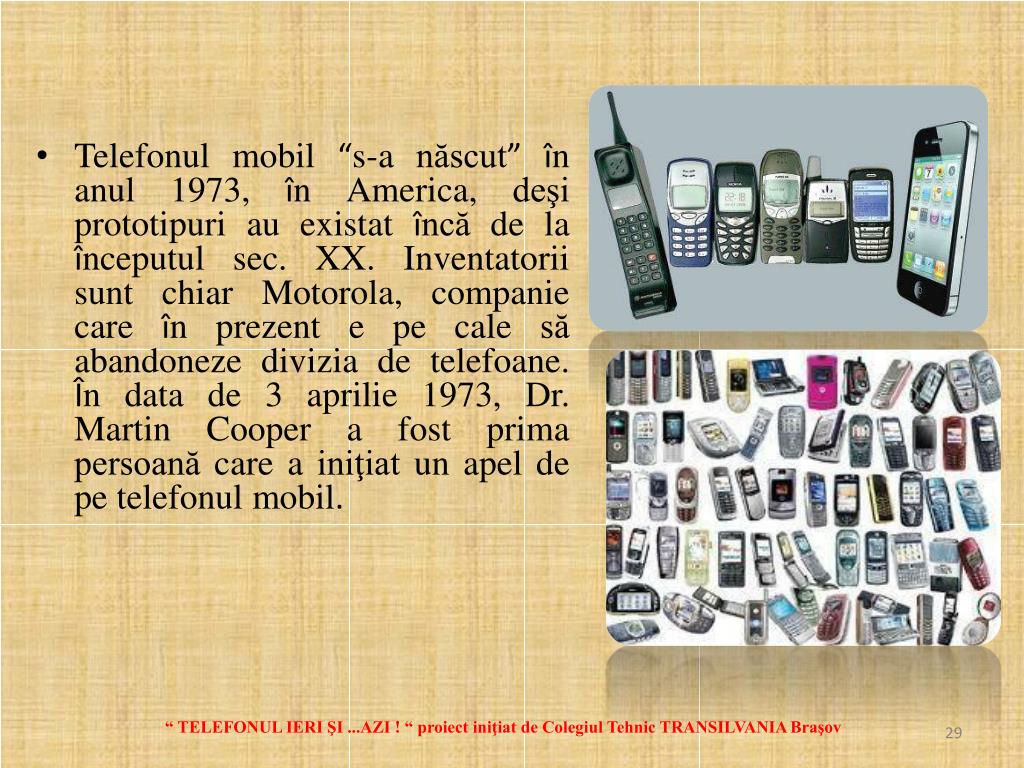 • Telefonul mobil “s-a născut” în anul 1973, în America, deşi prototipuri au existat încă de la începutul sec. XX. Inventatorii sunt chiar Motorola, companie care în prezent e pe cale să abandoneze divizia de telefoane. În data de 3 aprilie 1973, Dr. Martin Cooper a fost prima persoană care a iniţiat un apel de pe telefonul mobil.

“ TELEFONUL IERI ŞI ...AZI ! “ proiect iniţiat de Colegiul Tehnic TRANSILVANIA Braşov

29